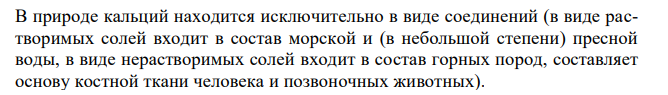 В природе кальций находится исключительно в виде соединений (в виде растворимых солей входит в состав морской и (в небольшой степени) пресной воды, в виде нерастворимых солей входит в состав горных пород, составляет основу костной ткани человека и позвоночных животных).